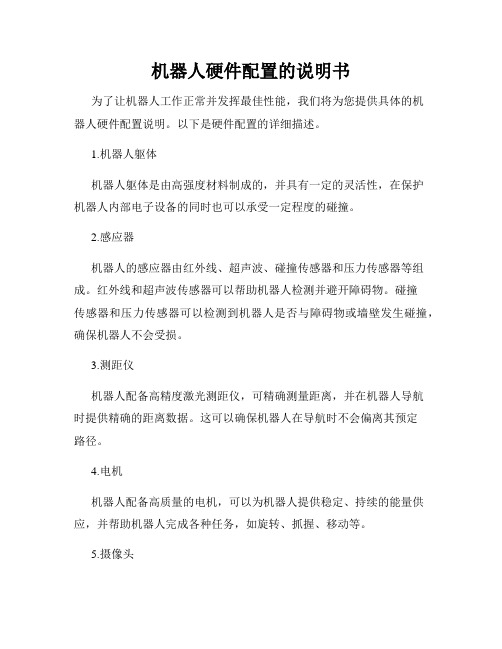 机器人硬件配置的说明书

为了让机器人工作正常并发挥最佳性能，我们将为您提供具体的机器人硬件配置说明。以下是硬件配置的详细描述。

1.机器人躯体

机器人躯体是由高强度材料制成的，并具有一定的灵活性，在保护机器人内部电子设备的同时也可以承受一定程度的碰撞。

2.感应器

机器人的感应器由红外线、超声波、碰撞传感器和压力传感器等组成。红外线和超声波传感器可以帮助机器人检测并避开障碍物。碰撞传感器和压力传感器可以检测到机器人是否与障碍物或墙壁发生碰撞，确保机器人不会受损。

3.测距仪

机器人配备高精度激光测距仪，可精确测量距离，并在机器人导航时提供精确的距离数据。这可以确保机器人在导航时不会偏离其预定路径。

4.电机

机器人配备高质量的电机，可以为机器人提供稳定、持续的能量供应，并帮助机器人完成各种任务，如旋转、抓握、移动等。

5.摄像头